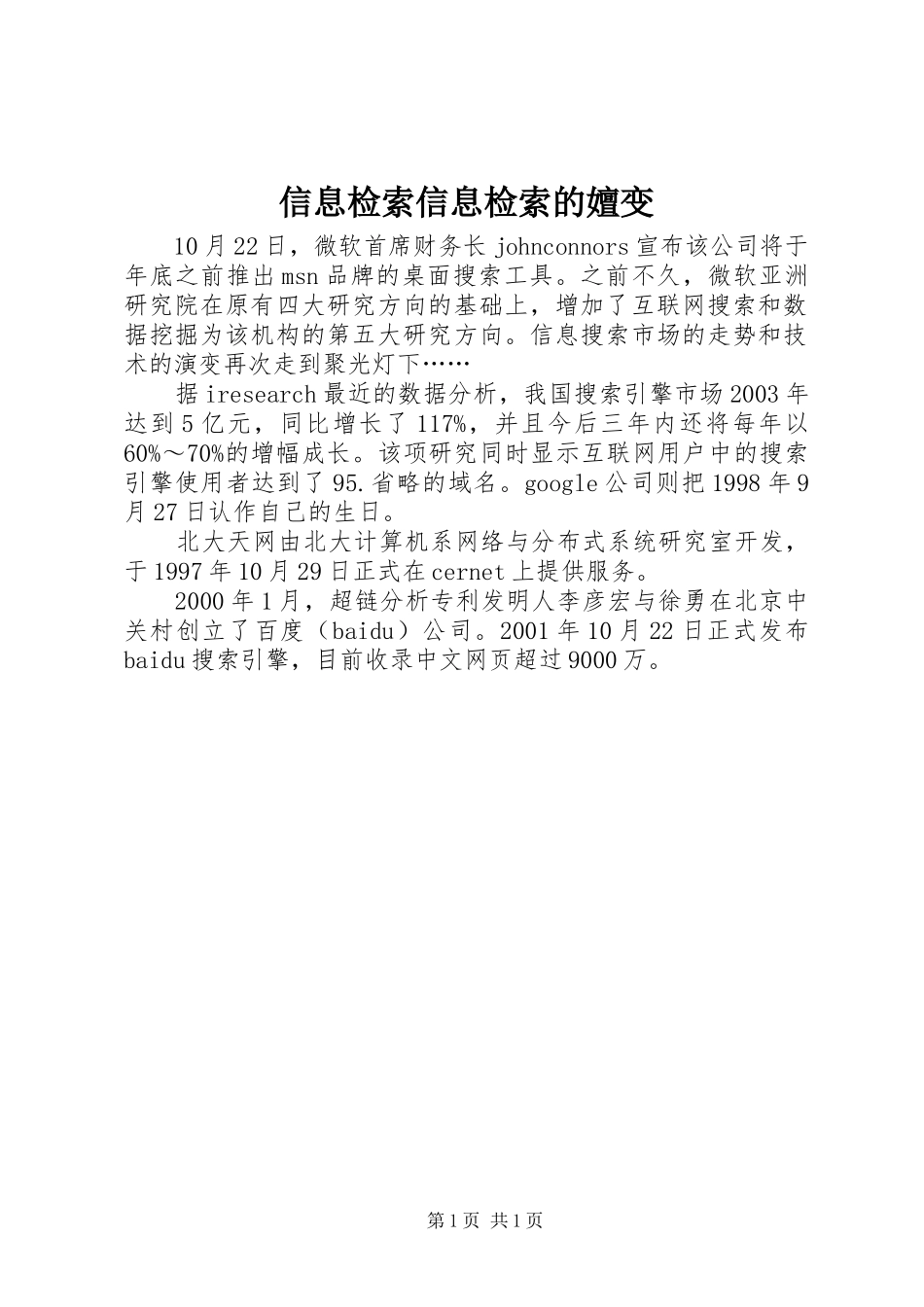 信息检索信息检索的嬗变

10月22日，微软首席财务长johnconnors宣布该公司将于年底之前推出msn品牌的桌面搜索工具。之前不久，微软亚洲研究院在原有四大研究方向的基础上，增加了互联网搜索和数据挖掘为该机构的第五大研究方向。信息搜索市场的走势和技术的演变再次走到聚光灯下……

据iresearch最近的数据分析，我国搜索引擎市场2003年达到5亿元，同比增长了117%，并且今后三年内还将每年以60%～70%的增幅成长。该项研究同时显示互联网用户中的搜索引擎使用者达到了95.省略的域名。google公司则把1998年9月27日认作自己的生日。

北大天网由北大计算机系网络与分布式系统研究室开发，于1997年10月29日正式在cernet上提供服务。

2000年1月，超链分析专利发明人李彦宏与徐勇在北京中关村创立了百度（baidu）公司。2001年10月22日正式发布baidu搜索引擎，目前收录中文网页超过9000万。

第1页 共1页